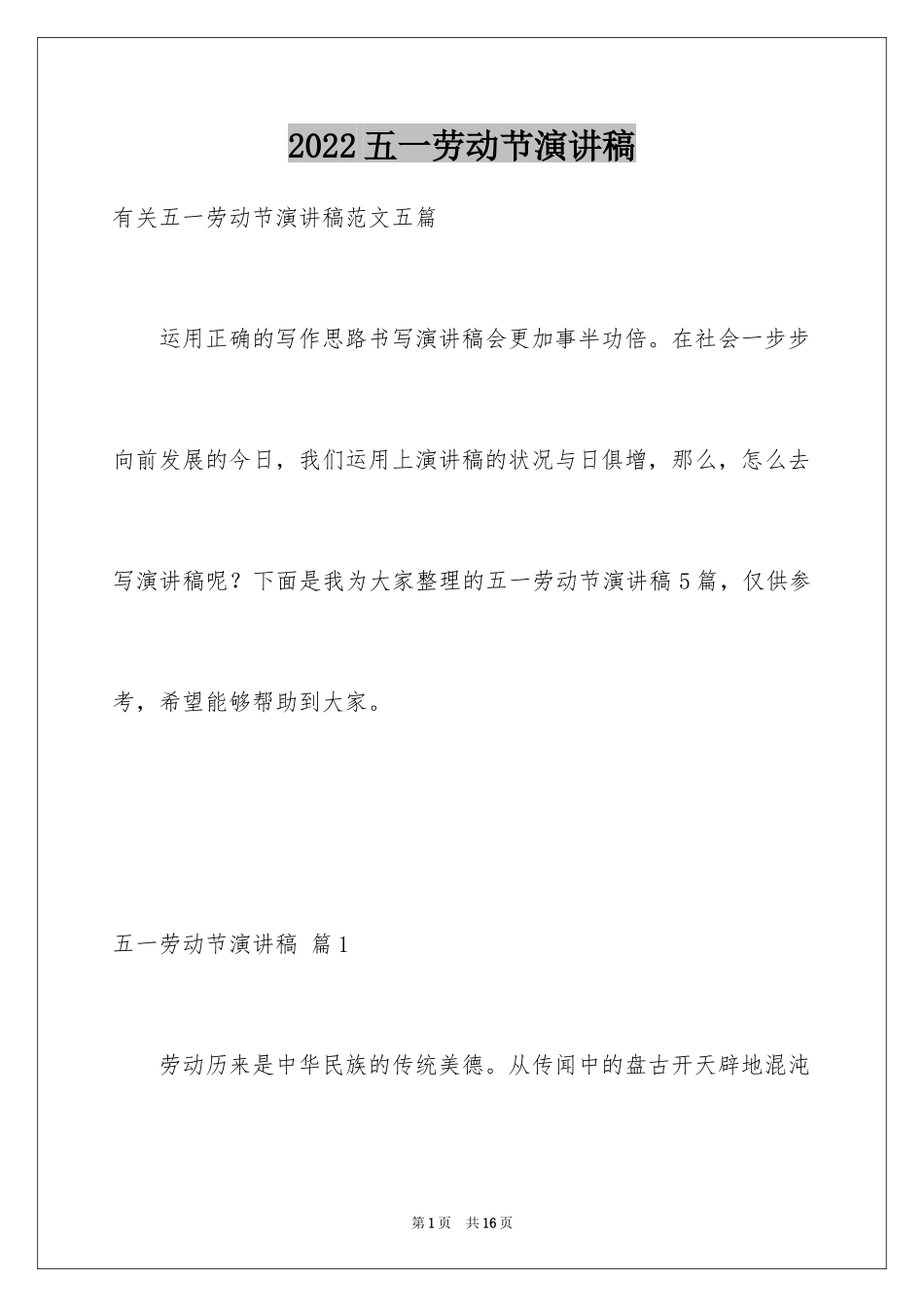 2022 五一劳动节演讲稿

有关五一劳动节演讲稿范文五篇

运用正确的写作思路书写演讲稿会更加事半功倍。在社会一步步向前发展的今日，我们运用上演讲稿的状况与日俱增，那么，怎么去写演讲稿呢？下面是我为大家整理的五一劳动节演讲稿 5 篇，仅供参考，希望能够帮助到大家。

五一劳动节演讲稿 篇 1

劳动历来是中华民族的传统美德。从传闻中的盘古开天辟地混沌

第 1 页 共 16 页